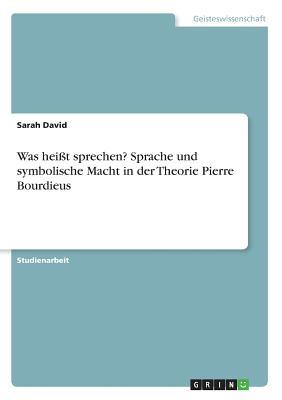 Geisteswissenschaft

Sarah David

Was heißt sprechen? Sprache und symbolische Macht in der Theorie Pierre Bourdieus

Studienarbeit

GRIN